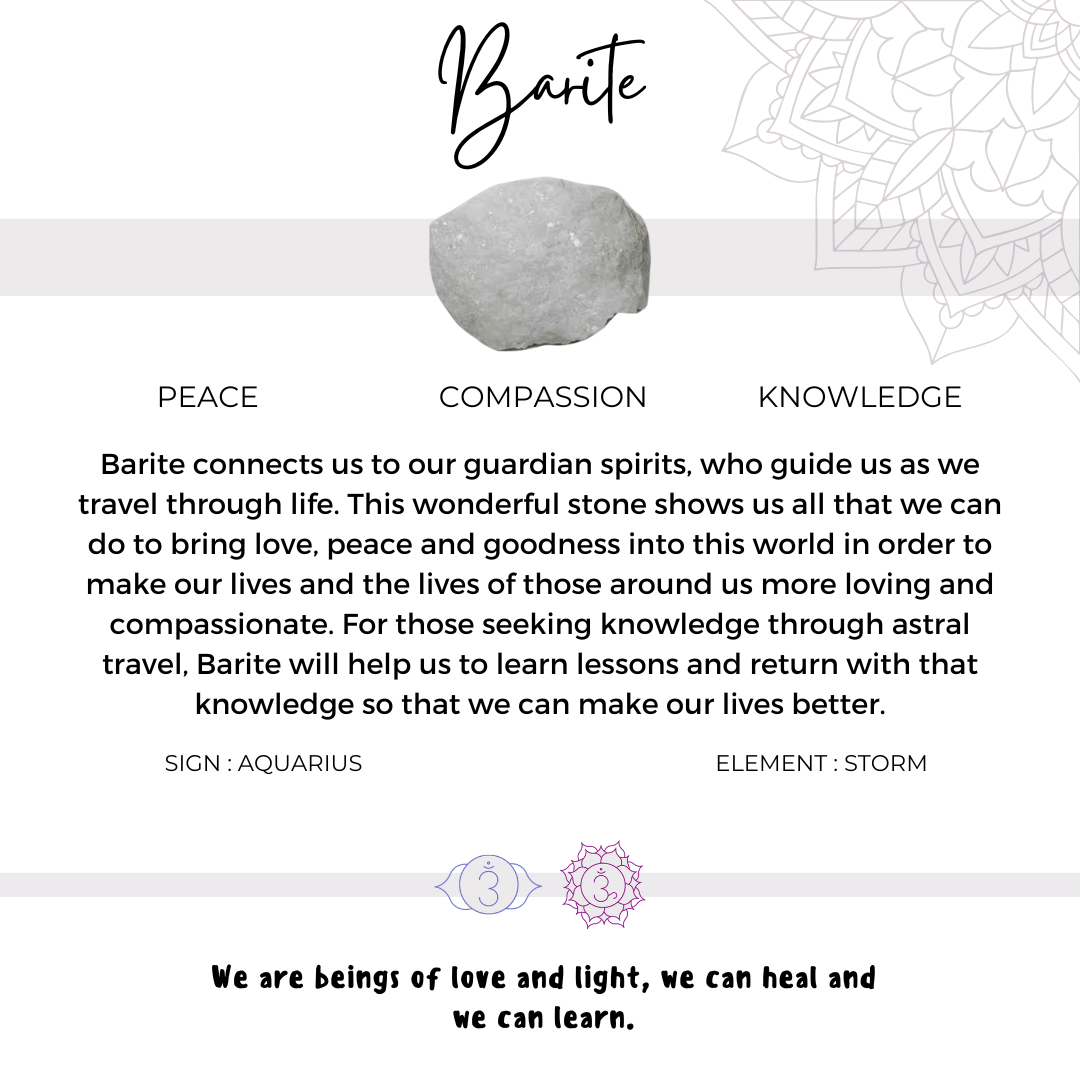 Barite

PEACE

COMPASSION

KNOWLEDGE

Barite connects us to our guardian spirits, who guide us as we travel through life. This wonderful stone shows us all that we can do to bring love, peace and goodness into this world in order to make our lives and the lives of those around us more loving and compassionate. For those seeking knowledge through astral travel, Barite will help us to learn lessons and return with that knowledge so that we can make our lives better.

SIGN : AQUARIUS

ELEMENT : STORM

We are beings of love and light, we can heal and we can learn.